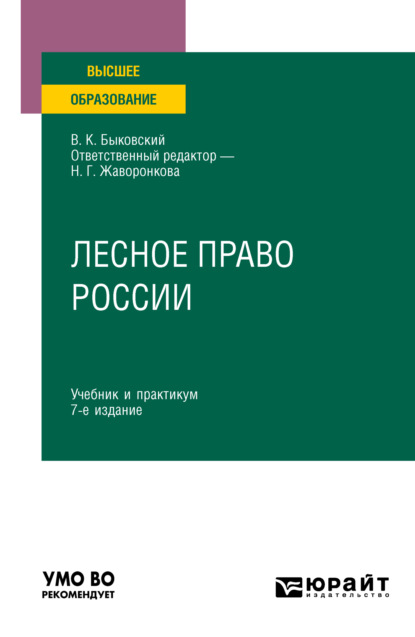 ВЫСШЕЕ
ОБРАЗОВАНИЕ

В. К. Быковский
Ответственный редактор —
Н. Г. Жаворонкова

ЛЕСНОЕ ПРАВО
РОССИИ

Учебник и практикум
7-е издание

УМО ВО
РЕКОМЕНДУЕТ

ЮРАЙТ
издательство